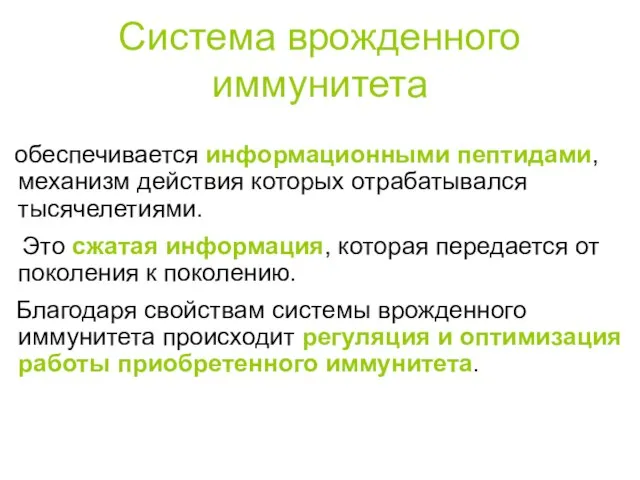 Система врожденного иммунитета

обеспечивается информационными пептидами, механизм действия которых отрабатывался тысячелетиями.

Это сжатая информация, которая передается от поколения к поколению.

Благодаря свойствам системы врожденного иммунитета происходит регуляция и оптимизация работы приобретенного иммунитета.